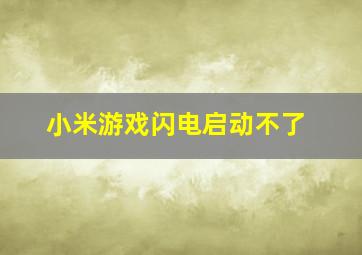 小米游戏闪电启动不了